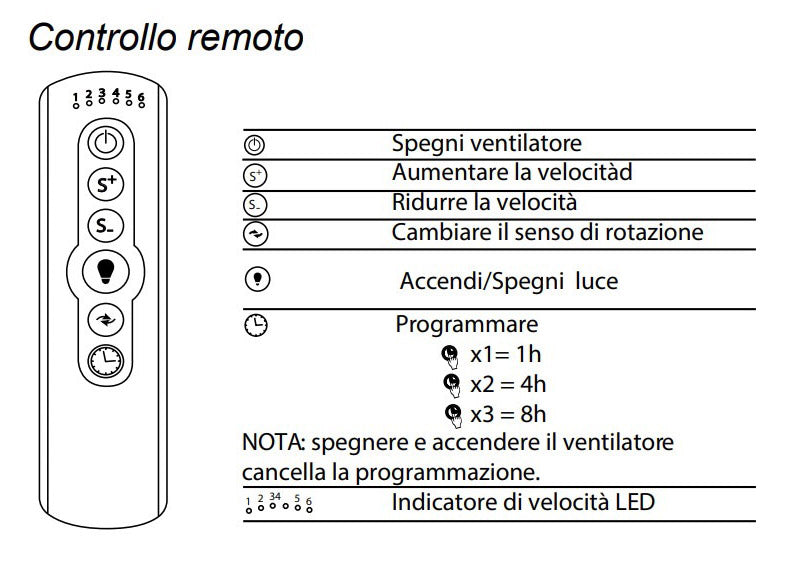 Controllo remoto

1 2 3 4 5 6

S+

S-

Spegni ventilatore
S+ Aumentare la velocitàd
S- Ridurre la velocità
Cambiare il senso di rotazione
Accendi/Spegni luce
Programmare
x1= 1h
x2 = 4h
x3 = 8h
NOTA: spegnere e accendere il ventilatore cancella la programmazione.
1 2 34 5 6 Indicatore di velocità LED